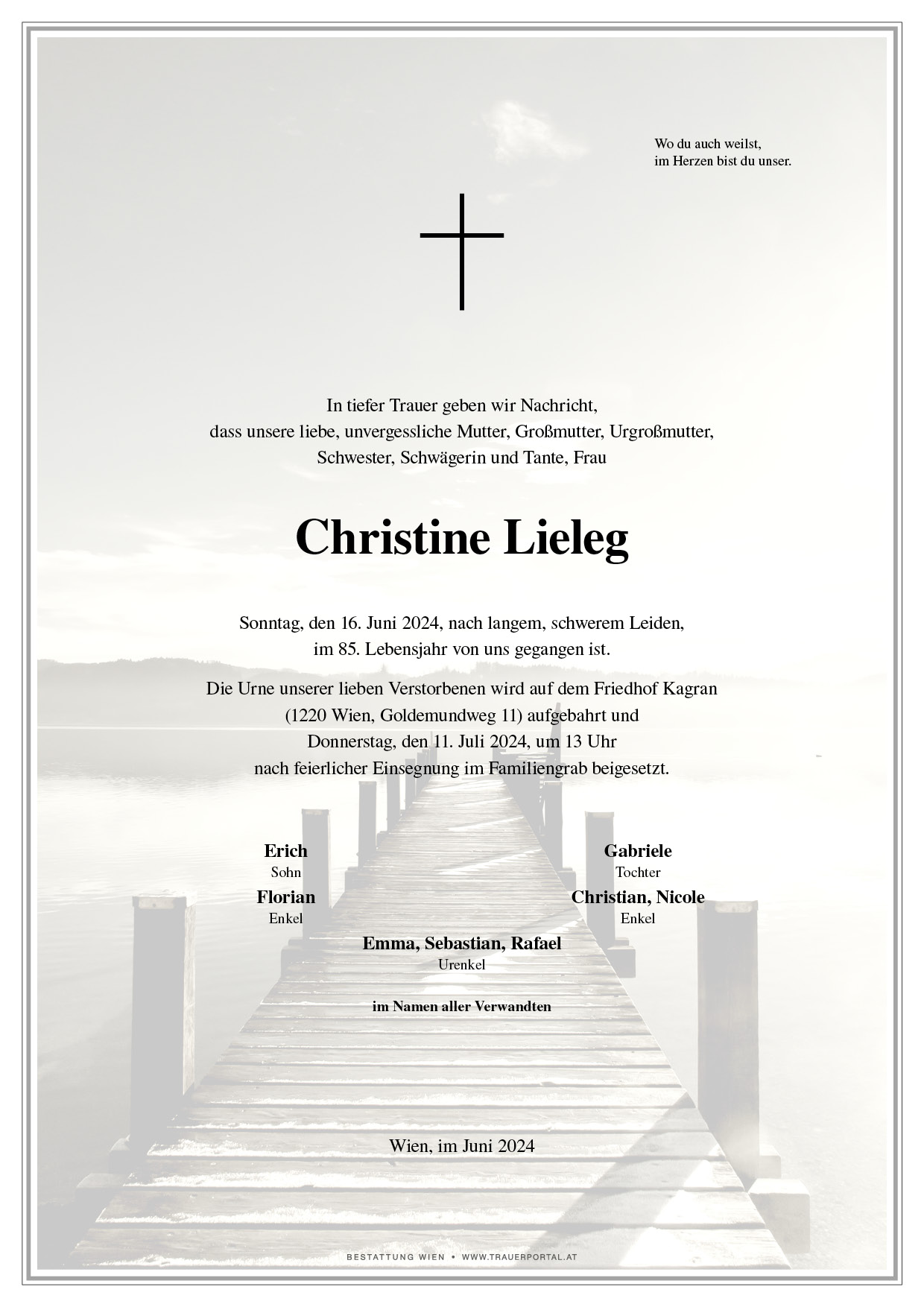 Wo du auch weilst,
im Herzen bist du unser.

In tiefer Trauer geben wir Nachricht,
dass unsere liebe, unvergessliche Mutter, Großmutter, Urgroßmutter,
Schwester, Schwägerin und Tante, Frau

Christine Lieleg

Sonntag, den 16. Juni 2024, nach langem, schwerem Leiden,
im 85. Lebensjahr von uns gegangen ist.

Die Urne unserer lieben Verstorbenen wird auf dem Friedhof Kagran
(1220 Wien, Goldemundweg 11) aufgebahrt und
Donnerstag, den 11. Juli 2024, um 13 Uhr
nach feierlicher Einsegnung im Familiengrab beigesetzt.

Erich
Sohn

Gabriele
Tochter

Florian
Enkel

Christian, Nicole
Enkel

Emma, Sebastian, Rafael
Urenkel

im Namen aller Verwandten

Wien, im Juni 2024

BESTATTUNG WIEN • WWW.TRAUERPORTAL.AT